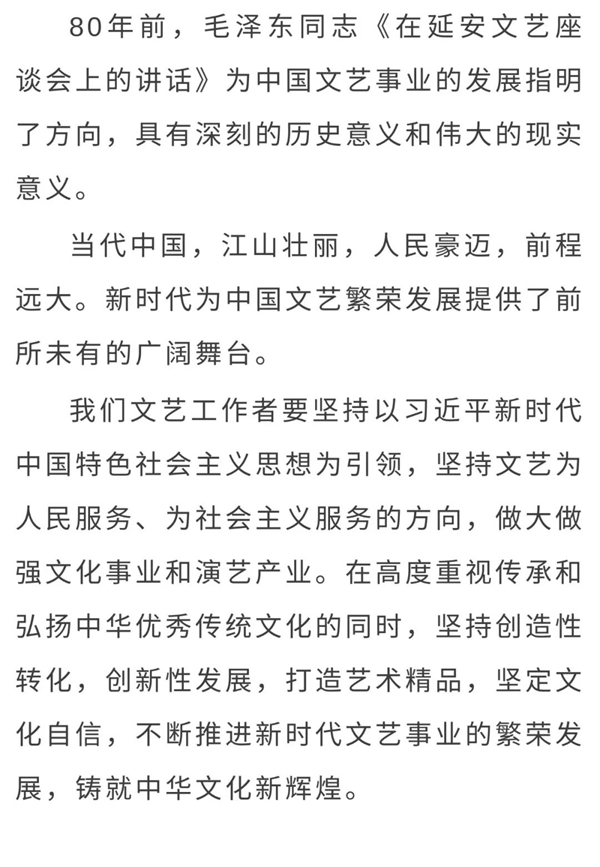 80年前，毛泽东同志《在延安文艺座谈会上的讲话》为中国文艺事业的发展指明了方向，具有深刻的历史意义和伟大的现实意义。

当代中国，江山壮丽，人民豪迈，前程远大。新时代为中国文艺繁荣发展提供了前所未有的广阔舞台。

我们文艺工作者要坚持以习近平新时代中国特色社会主义思想为引领，坚持文艺为人民服务、为社会主义服务的方向，做大做强文化事业和演艺产业。在高度重视传承和弘扬中华优秀传统文化的同时，坚持创造性转化，创新性发展，打造艺术精品，坚定文化自信，不断推进新时代文艺事业的繁荣发展，铸就中华文化新辉煌。